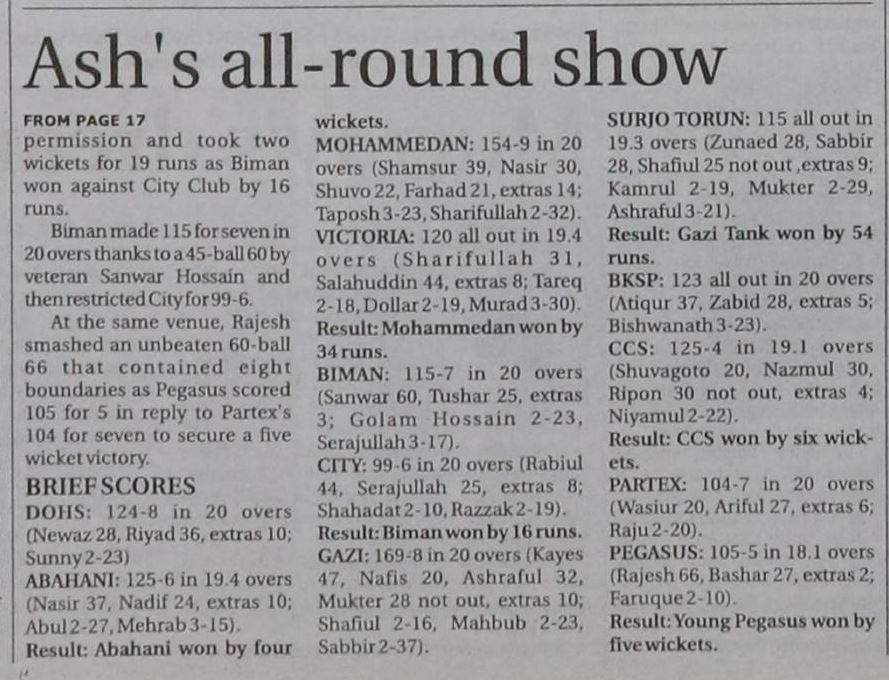 Ash's all-round show

FROM PAGE 17
permission and took two wickets for 19 runs as Biman won against City Club by 16 runs.

Biman made 115 for seven in 20 overs thanks to a 45-ball 60 by veteran Sanwar Hossain and then restricted City for 99-6.

At the same venue, Rajesh smashed an unbeaten 60-ball 66 that contained eight boundaries as Pegasus scored 105 for 5 in reply to Partex's 104 for seven to secure a five wicket victory.

BRIEF SCORES
DOHS: 124-8 in 20 overs (Newaz 28, Riyad 36, extras 10; Sunny 2-23)
ABAHANI: 125-6 in 19.4 overs (Nasir 37, Nadif 24, extras 10; Abul 2-27, Mehrab 3-15).
Result: Abahani won by four wickets.
MOHAMMEDAN: 154-9 in 20 overs (Shamsur 39, Nasir 30, Shuvo 22, Farhad 21, extras 14; Taposh 3-23, Sharifullah 2-32).
VICTORIA: 120 all out in 19.4 overs (Sharifullah 31, Salahuddin 44, extras 8; Tareq 2-18, Dollar 2-19, Murad 3-30).
Result: Mohammedan won by 34 runs.
BIMAN: 115-7 in 20 overs (Sanwar 60, Tushar 25, extras 3; Golam Hossain 2-23, Serajullah 3-17).
CITY: 99-6 in 20 overs (Rabiul 44, Serajullah 25, extras 8; Shahadat 2-10, Razzak 2-19).
Result: Biman won by 16 runs.
GAZI: 169-8 in 20 overs (Kayes 47, Nafis 20, Ashraful 32, Mukter 28 not out, extras 10; Shafiul 2-16, Mahbub 2-23, Sabbir 2-37).
SURJO TORUN: 115 all out in 19.3 overs (Zunaed 28, Sabbir 28, Shafiul 25 not out ,extras 9; Kamrul 2-19, Mukter 2-29, Ashraful 3-21).
Result: Gazi Tank won by 54 runs.
BKSP: 123 all out in 20 overs (Atiqur 37, Zabid 28, extras 5; Bishwanath 3-23).
CCS: 125-4 in 19.1 overs (Shuvagoto 20, Nazmul 30, Ripon 30 not out, extras 4; Niyamul 2-22).
Result: CCS won by six wickets.
PARTEX: 104-7 in 20 overs (Wasiur 20, Ariful 27, extras 6; Raju 2-20).
PEGASUS: 105-5 in 18.1 overs (Rajesh 66, Bashar 27, extras 2; Faruque 2-10).
Result: Young Pegasus won by five wickets.